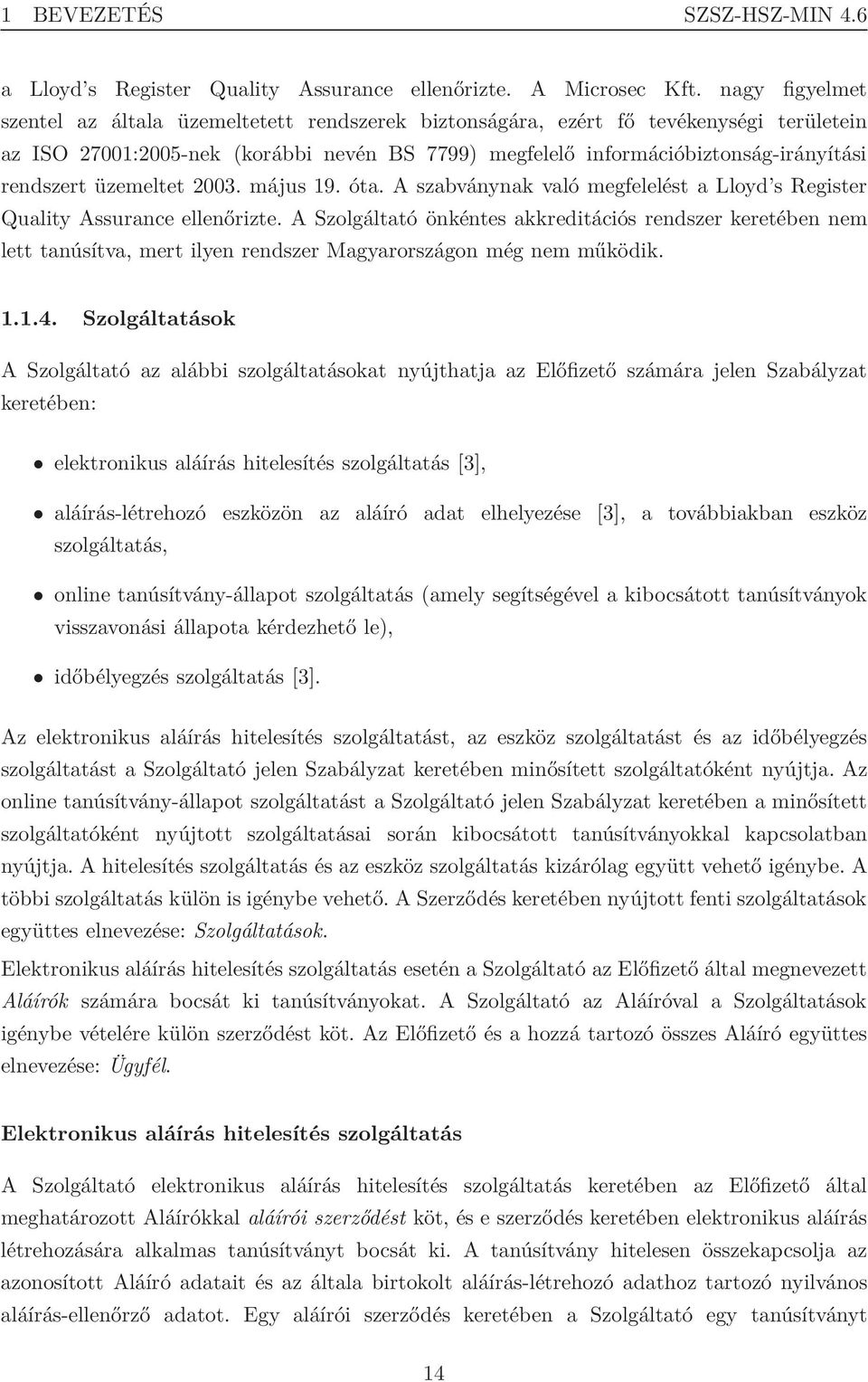 1 BEVEZETÉS SZSZ-HSZ-MIN 4.6

a Lloyd's Register Quality Assurance ellenőrizte. A Microsec Kft. nagy figyelmet szentel az általa üzemeltetett rendszerek biztonságára, ezért fő tevékenységi területein az ISO 27001:2005-nek (korábbi nevén BS 7799) megfelelő információbiztonság-irányítási rendszert üzemeltet 2003. május 19. óta. A szabványnak való megfelelést a Lloyd's Register Quality Assurance ellenőrizte. A Szolgáltató önkéntes akkreditációs rendszer keretében nem lett tanúsítva, mert ilyen rendszer Magyarországon még nem működik.

1.1.4. Szolgáltatások

A Szolgáltató az alábbi szolgáltatásokat nyújthatja az Előfizető számára jelen Szabályzat keretében:

• elektronikus aláírás hitelesítés szolgáltatás [3],

• aláírás-létrehozó eszközön az aláíró adat elhelyezése [3], a továbbiakban eszköz szolgáltatás,

• online tanúsítvány-állapot szolgáltatás (amely segítségével a kibocsátott tanúsítványok visszavonási állapota kérdezhető le),

• időbélyegzés szolgáltatás [3].

Az elektronikus aláírás hitelesítés szolgáltatást, az eszköz szolgáltatást és az időbélyegzés szolgáltatást a Szolgáltató jelen Szabályzat keretében minősített szolgáltatóként nyújtja. Az online tanúsítvány-állapot szolgáltatást a Szolgáltató jelen Szabályzat keretében a minősített szolgáltatóként nyújtott szolgáltatásai során kibocsátott tanúsítványokkal kapcsolatban nyújtja. A hitelesítés szolgáltatás és az eszköz szolgáltatás kizárólag együtt vehető igénybe. A többi szolgáltatás külön is igénybe vehető. A Szerződés keretében nyújtott fenti szolgáltatások együttes elnevezése: Szolgáltatások.

Elektronikus aláírás hitelesítés szolgáltatás esetén a Szolgáltató az Előfizető által megnevezett Aláírók számára bocsát ki tanúsítványokat. A Szolgáltató az Aláíróval a Szolgáltatások igénybe vételére külön szerződést köt. Az Előfizető és a hozzá tartozó összes Aláíró együttes elnevezése: Ügyfél.

Elektronikus aláírás hitelesítés szolgáltatás

A Szolgáltató elektronikus aláírás hitelesítés szolgáltatás keretében az Előfizető által meghatározott Aláírókkal aláírói szerződést köt, és e szerződés keretében elektronikus aláírás létrehozására alkalmas tanúsítványt bocsát ki. A tanúsítvány hitelesen összekapcsolja az azonosított Aláíró adatait és az általa birtokolt aláírás-létrehozó adathoz tartozó nyilvános aláírás-ellenőrző adatot. Egy aláírói szerződés keretében a Szolgáltató egy tanúsítványt

14